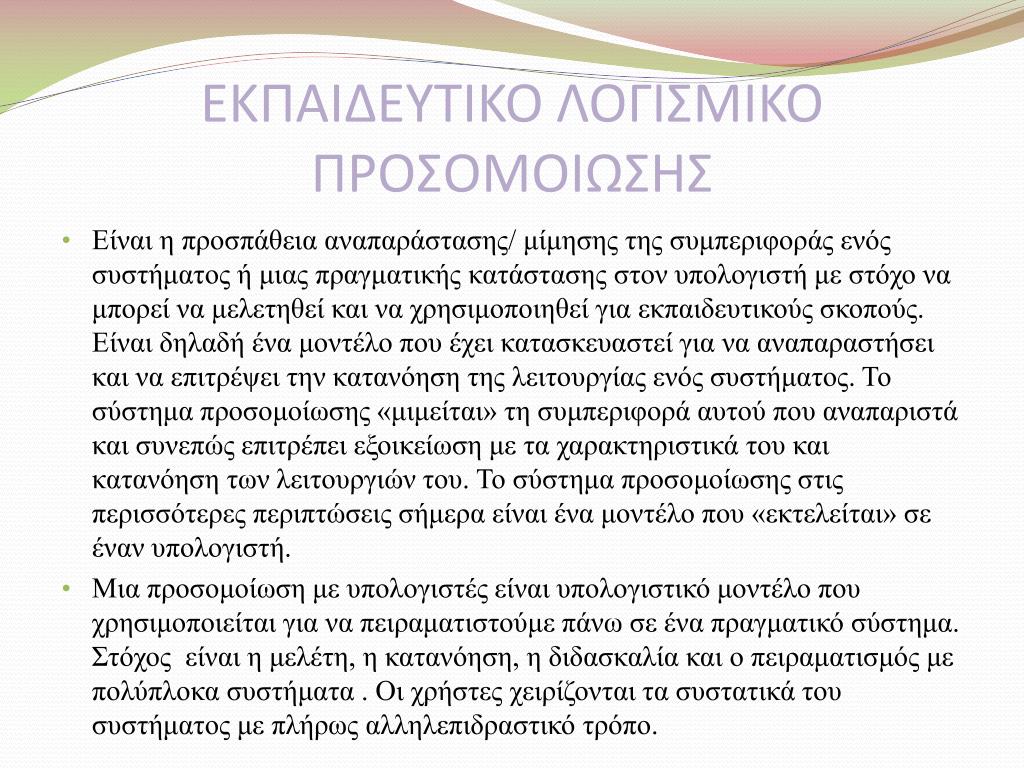 ΕΚΠΑΙΔΕΥΤΙΚΟ ΛΟΓΙΣΜΙΚΟ ΠΡΟΣΟΜΟΙΩΣΗΣ

• Είναι η προσπάθεια αναπαράστασης/ μίμησης της συμπεριφοράς ενός συστήματος ή μιας πραγματικής κατάστασης στον υπολογιστή με στόχο να μπορεί να μελετηθεί και να χρησιμοποιηθεί για εκπαιδευτικούς σκοπούς. Είναι δηλαδή ένα μοντέλο που έχει κατασκευαστεί για να αναπαραστήσει και να επιτρέψει την κατανόηση της λειτουργίας ενός συστήματος. Το σύστημα προσομοίωσης «μιμείται» τη συμπεριφορά αυτού που αναπαριστά και συνεπώς επιτρέπει εξοικείωση με τα χαρακτηριστικά του και κατανόηση των λειτουργιών του. Το σύστημα προσομοίωσης στις περισσότερες περιπτώσεις σήμερα είναι ένα μοντέλο που «εκτελείται» σε έναν υπολογιστή.

• Μια προσομοίωση με υπολογιστές είναι υπολογιστικό μοντέλο που χρησιμοποιείται για να πειραματιστούμε πάνω σε ένα πραγματικό σύστημα. Στόχος είναι η μελέτη, η κατανόηση, η διδασκαλία και ο πειραματισμός με πολύπλοκα συστήματα . Οι χρήστες χειρίζονται τα συστατικά του συστήματος με πλήρως αλληλεπιδραστικό τρόπο.